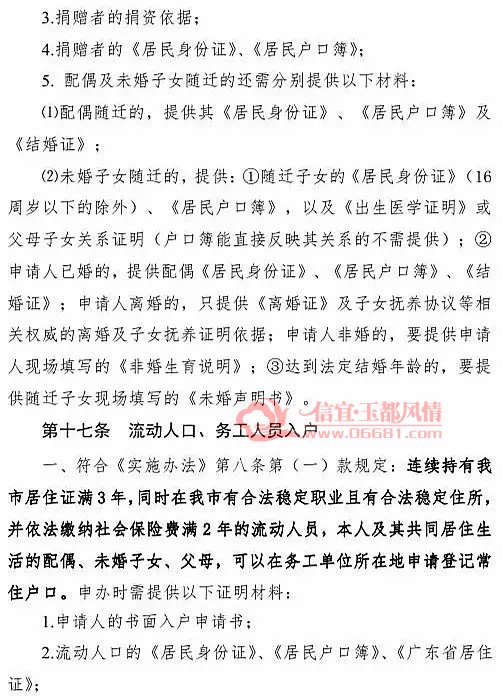 3.捐赠者的捐资依据；

4.捐赠者的《居民身份证》、《居民户口簿》；

5. 配偶及未婚子女随迁的还需分别提供以下材料：

⑴配偶随迁的，提供其《居民身份证》、《居民户口簿》及《结婚证》；

⑵未婚子女随迁的，提供：①随迁子女的《居民身份证》（16周岁以下的除外）、《居民户口簿》，以及《出生医学证明》或父母子女关系证明（户口簿能直接反映其关系的不需提供）；②申请人已婚的，提供配偶《居民身份证》、《居民户口簿》、《结婚证》；申请人离婚的，只提供《离婚证》及子女抚养协议等相关权威的离婚及子女抚养证明依据；申请人非婚的，要提供申请人现场填写的《非婚生育说明》；③达到法定结婚年龄的，要提供随迁子女现场填写的《未婚声明书》。

信宜·玉都风情 www.06681.com

第十七条　流动人口、务工人员入户

一、符合《实施办法》第八条第（一）款规定：连续持有我市居住证满3年，同时在我市有合法稳定职业且有合法稳定住所，并依法缴纳社会保险费满2年的流动人员，本人及其共同居住生活的配偶、未婚子女、父母，可以在务工单位所在地申请登记常住户口。申办时需提供以下证明材料：

1.申请人的书面入户申请书；

2.流动人口的《居民身份证》、《居民户口簿》、《广东省居住证》；